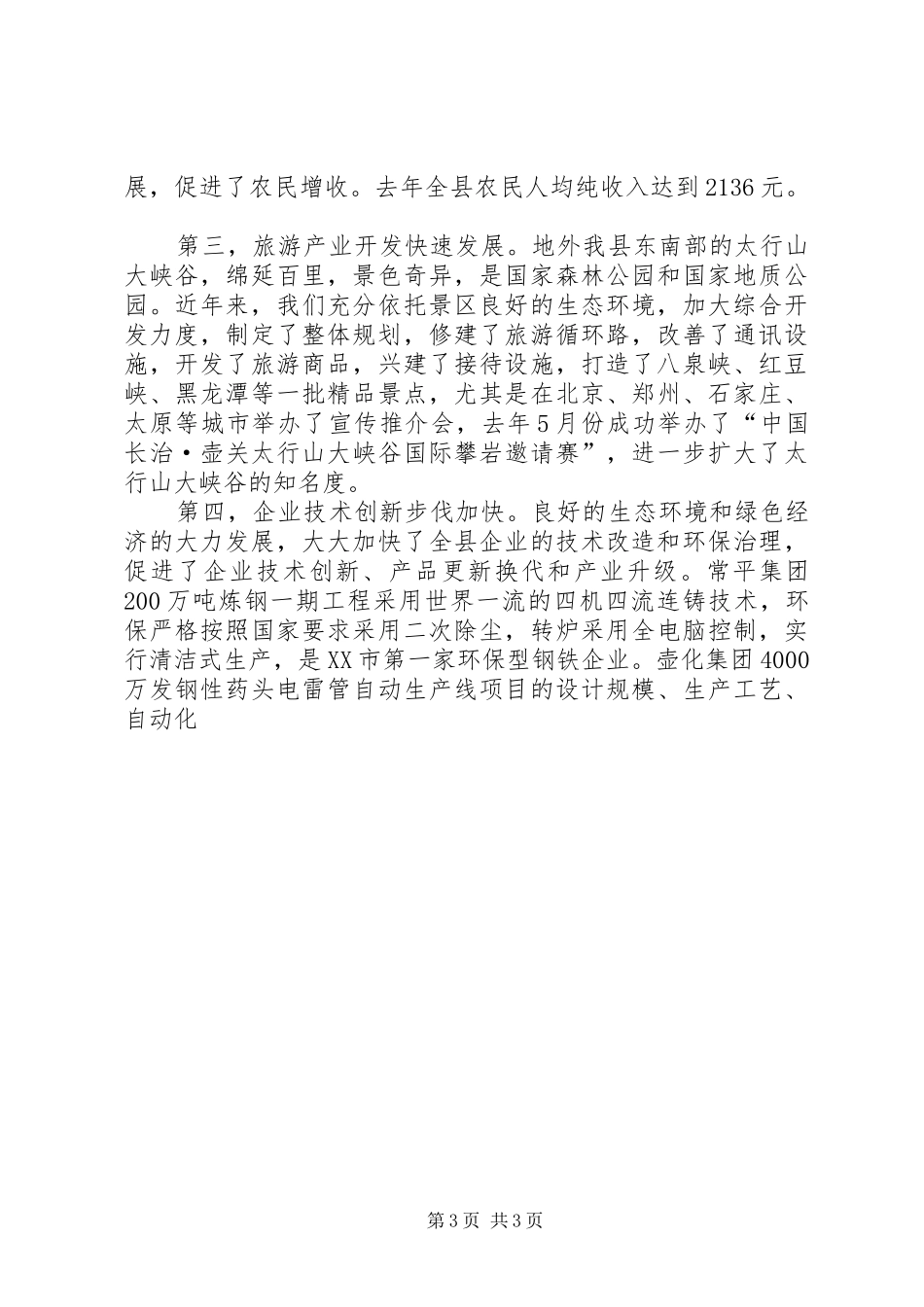 展，促进了农民增收。去年全县农民人均纯收入达到2136元。

第三，旅游产业开发快速发展。地外我县东南部的太行山大峡谷，绵延百里，景色奇异，是国家森林公园和国家地质公园。近年来，我们充分依托景区良好的生态环境，加大综合开发力度，制定了整体规划，修建了旅游循环路，改善了通讯设施，开发了旅游商品，兴建了接待设施，打造了八泉峡、红豆峡、黑龙潭等一批精品景点，尤其是在北京、郑州、石家庄、太原等城市举办了宣传推介会，去年5月份成功举办了“中国长治·壶关太行山大峡谷国际攀岩邀请赛”，进一步扩大了太行山大峡谷的知名度。

第四，企业技术创新步伐加快。良好的生态环境和绿色经济的大力发展，大大加快了全县企业的技术改造和环保治理，促进了企业技术创新、产品更新换代和产业升级。常平集团200万吨炼钢一期工程采用世界一流的四机四流连铸技术，环保严格按照国家要求采用二次除尘，转炉采用全电脑控制，实行清洁式生产，是XX市第一家环保型钢铁企业。壶化集团4000万发钢性药头电雷管自动生产线项目的设计规模、生产工艺、自动化

第3页 共3页